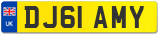 UK

DJ61 AMY